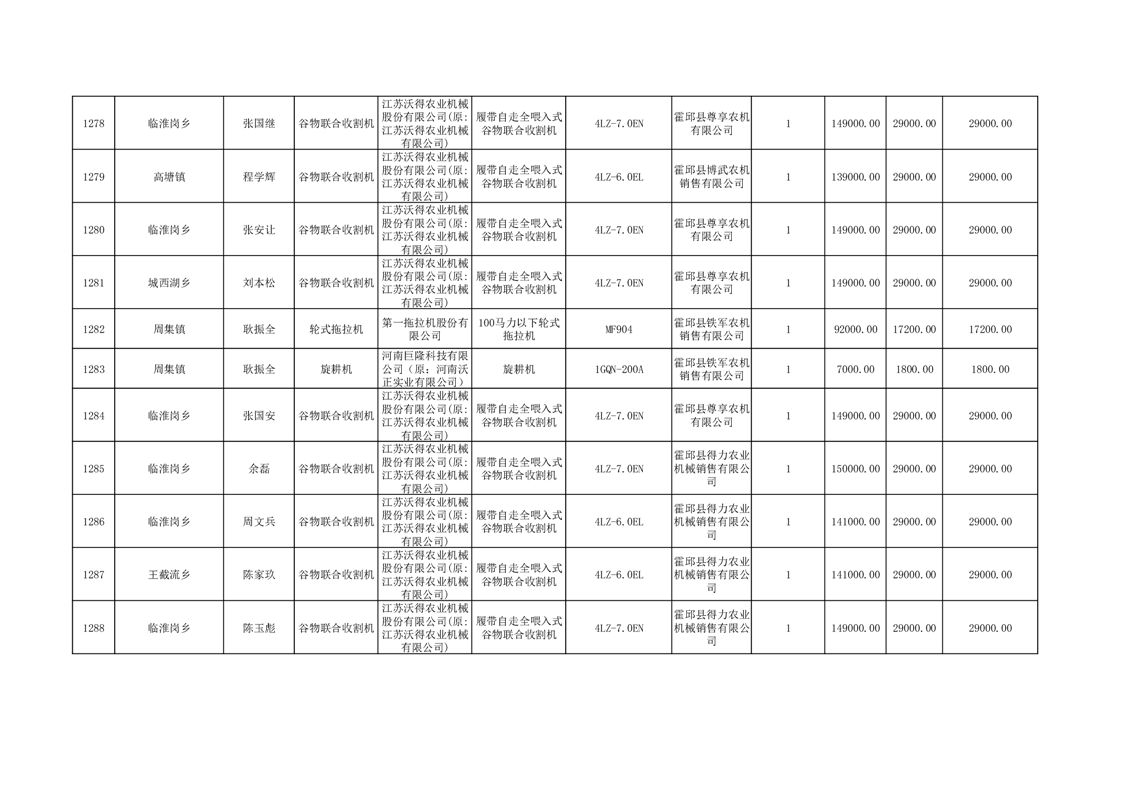 | 1278 | 临淮岗乡 | 张国继 | 谷物联合收割机 | 江苏沃得农业机械股份有限公司(原:江苏沃得农业机械有限公司) | 履带自走全喂入式谷物联合收割机 | 4LZ-7.0EN | 霍邱县尊享农机有限公司 | 1 | 149000.00 | 29000.00 | 29000.00 |
|---|---|---|---|---|---|---|---|---|---|---|---|
| 1279 | 高塘镇 | 程学辉 | 谷物联合收割机 | 江苏沃得农业机械股份有限公司(原:江苏沃得农业机械有限公司) | 履带自走全喂入式谷物联合收割机 | 4LZ-6.0EL | 霍邱县博武农机销售有限公司 | 1 | 139000.00 | 29000.00 | 29000.00 |
| 1280 | 临淮岗乡 | 张安让 | 谷物联合收割机 | 江苏沃得农业机械股份有限公司(原:江苏沃得农业机械有限公司) | 履带自走全喂入式谷物联合收割机 | 4LZ-7.0EN | 霍邱县尊享农机有限公司 | 1 | 149000.00 | 29000.00 | 29000.00 |
| 1281 | 城西湖乡 | 刘本松 | 谷物联合收割机 | 江苏沃得农业机械股份有限公司(原:江苏沃得农业机械有限公司) | 履带自走全喂入式谷物联合收割机 | 4LZ-7.0EN | 霍邱县尊享农机有限公司 | 1 | 149000.00 | 29000.00 | 29000.00 |
| 1282 | 周集镇 | 耿振全 | 轮式拖拉机 | 第一拖拉机股份有限公司 | 100马力以下轮式拖拉机 | MF904 | 霍邱县铁军农机销售有限公司 | 1 | 92000.00 | 17200.00 | 17200.00 |
| 1283 | 周集镇 | 耿振全 | 旋耕机 | 河南巨隆科技有限公司(原:河南沃正实业有限公司) | 旋耕机 | 1GQN-200A | 霍邱县铁军农机销售有限公司 | 1 | 7000.00 | 1800.00 | 1800.00 |
| 1284 | 临淮岗乡 | 张国安 | 谷物联合收割机 | 江苏沃得农业机械股份有限公司(原:江苏沃得农业机械有限公司) | 履带自走全喂入式谷物联合收割机 | 4LZ-7.0EN | 霍邱县尊享农机有限公司 | 1 | 149000.00 | 29000.00 | 29000.00 |
| 1285 | 临淮岗乡 | 余磊 | 谷物联合收割机 | 江苏沃得农业机械股份有限公司(原:江苏沃得农业机械有限公司) | 履带自走全喂入式谷物联合收割机 | 4LZ-7.0EN | 霍邱县得力农业机械销售有限公司 | 1 | 150000.00 | 29000.00 | 29000.00 |
| 1286 | 临淮岗乡 | 周文兵 | 谷物联合收割机 | 江苏沃得农业机械股份有限公司(原:江苏沃得农业机械有限公司) | 履带自走全喂入式谷物联合收割机 | 4LZ-6.0EL | 霍邱县得力农业机械销售有限公司 | 1 | 141000.00 | 29000.00 | 29000.00 |
| 1287 | 王截流乡 | 陈家玖 | 谷物联合收割机 | 江苏沃得农业机械股份有限公司(原:江苏沃得农业机械有限公司) | 履带自走全喂入式谷物联合收割机 | 4LZ-6.0EL | 霍邱县得力农业机械销售有限公司 | 1 | 141000.00 | 29000.00 | 29000.00 |
| 1288 | 临淮岗乡 | 陈玉彪 | 谷物联合收割机 | 江苏沃得农业机械股份有限公司(原:江苏沃得农业机械有限公司) | 履带自走全喂入式谷物联合收割机 | 4LZ-7.0EN | 霍邱县得力农业机械销售有限公司 | 1 | 149000.00 | 29000.00 | 29000.00 |